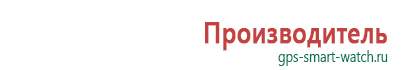 Производитель
gps-smart-watch.ru